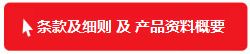 条款及细则 及 产品资料概要